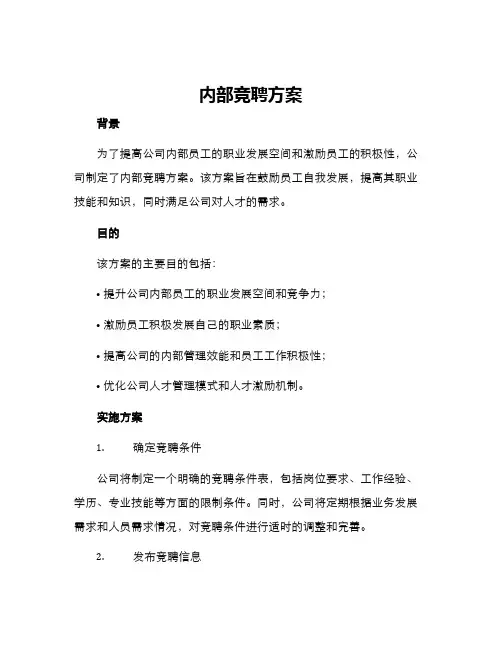 内部竞聘方案

背景

为了提高公司内部员工的职业发展空间和激励员工的积极性，公司制定了内部竞聘方案。该方案旨在鼓励员工自我发展，提高其职业技能和知识，同时满足公司对人才的需求。

目的

该方案的主要目的包括：

• 提升公司内部员工的职业发展空间和竞争力；

• 激励员工积极发展自己的职业素质；

• 提高公司的内部管理效能和员工工作积极性；

• 优化公司人才管理模式和人才激励机制。

实施方案

1. 确定竞聘条件

公司将制定一个明确的竞聘条件表，包括岗位要求、工作经验、学历、专业技能等方面的限制条件。同时，公司将定期根据业务发展需求和人员需求情况，对竞聘条件进行适时的调整和完善。

2. 发布竞聘信息